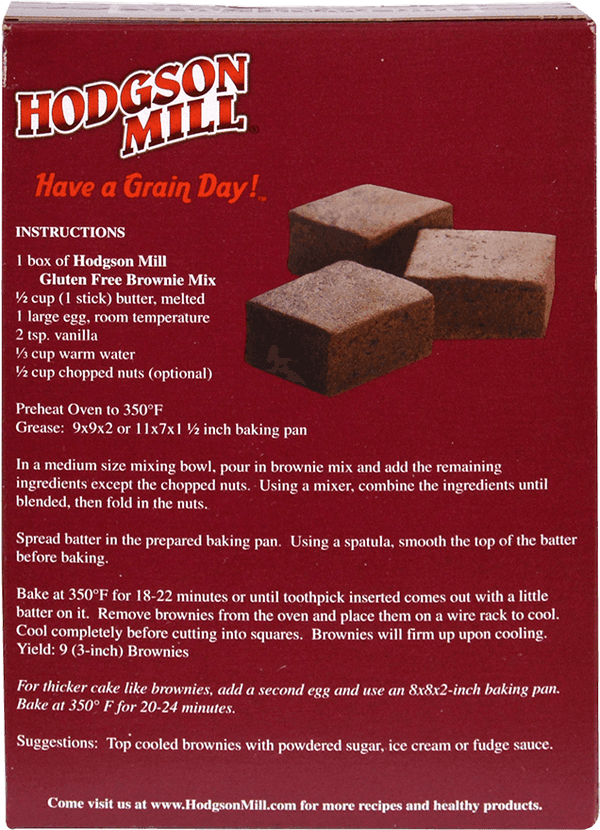 HODGSON MILL®

Have a Grain Day!™

INSTRUCTIONS

1 box of Hodgson Mill
Gluten Free Brownie Mix
½ cup (1 stick) butter, melted
1 large egg, room temperature
2 tsp. vanilla
⅓ cup warm water
½ cup chopped nuts (optional)

Preheat Oven to 350°F
Grease: 9x9x2 or 11x7x1 ½ inch baking pan

In a medium size mixing bowl, pour in brownie mix and add the remaining ingredients except the chopped nuts. Using a mixer, combine the ingredients until blended, then fold in the nuts.

Spread batter in the prepared baking pan. Using a spatula, smooth the top of the batter before baking.

Bake at 350°F for 18-22 minutes or until toothpick inserted comes out with a little batter on it. Remove brownies from the oven and place them on a wire rack to cool. Cool completely before cutting into squares. Brownies will firm up upon cooling.
Yield: 9 (3-inch) Brownies

For thicker cake like brownies, add a second egg and use an 8x8x2-inch baking pan. Bake at 350° F for 20-24 minutes.

Suggestions: Top cooled brownies with powdered sugar, ice cream or fudge sauce.

Come visit us at www.HodgsonMill.com for more recipes and healthy products.